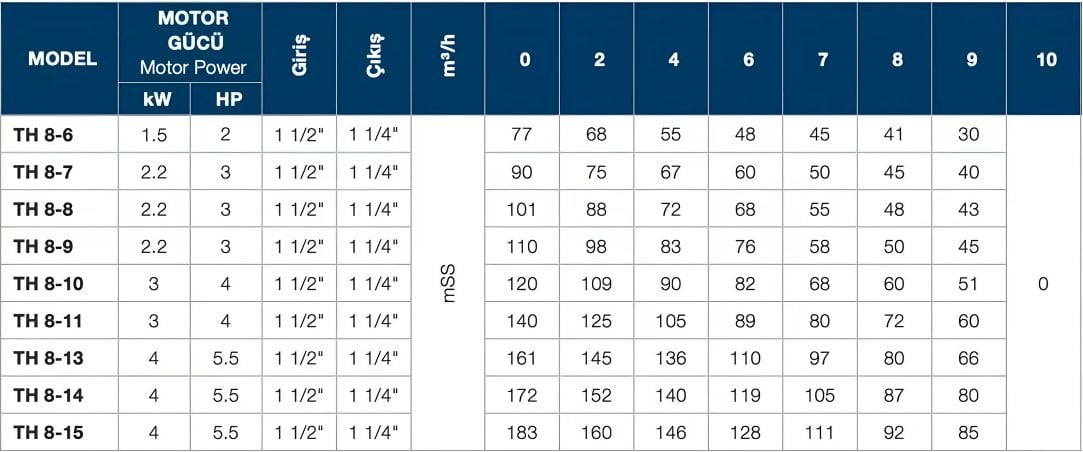 | MODEL | MOTOR GÜCÜ Motor Power |  | Giriş | Çıkış | $m^3/h$ | 0 | 2 | 4 | 6 | 7 | 8 | 9 | 10 |
|---|---|---|---|---|---|---|---|---|---|---|---|---|---|
|  | kW | HP |  |  |  |  |  |  |  |  |  |  |  |
| TH 8-6 | 1.5 | 2 | 1 1/2" | 1 1/4" | mSS | 77 | 68 | 55 | 48 | 45 | 41 | 30 | 0 |
| TH 8-7 | 2.2 | 3 | 1 1/2" | 1 1/4" |  | 90 | 75 | 67 | 60 | 50 | 45 | 40 |  |
| TH 8-8 | 2.2 | 3 | 1 1/2" | 1 1/4" |  | 101 | 88 | 72 | 68 | 55 | 48 | 43 |  |
| TH 8-9 | 2.2 | 3 | 1 1/2" | 1 1/4" |  | 110 | 98 | 83 | 76 | 58 | 50 | 45 |  |
| TH 8-10 | 3 | 4 | 1 1/2" | 1 1/4" |  | 120 | 109 | 90 | 82 | 68 | 60 | 51 |  |
| TH 8-11 | 3 | 4 | 1 1/2" | 1 1/4" |  | 140 | 125 | 105 | 89 | 80 | 72 | 60 |  |
| TH 8-13 | 4 | 5.5 | 1 1/2" | 1 1/4" |  | 161 | 145 | 136 | 110 | 97 | 80 | 66 |  |
| TH 8-14 | 4 | 5.5 | 1 1/2" | 1 1/4" |  | 172 | 152 | 140 | 119 | 105 | 87 | 80 |  |
| TH 8-15 | 4 | 5.5 | 1 1/2" | 1 1/4" |  | 183 | 160 | 146 | 128 | 111 | 92 | 85 |  |